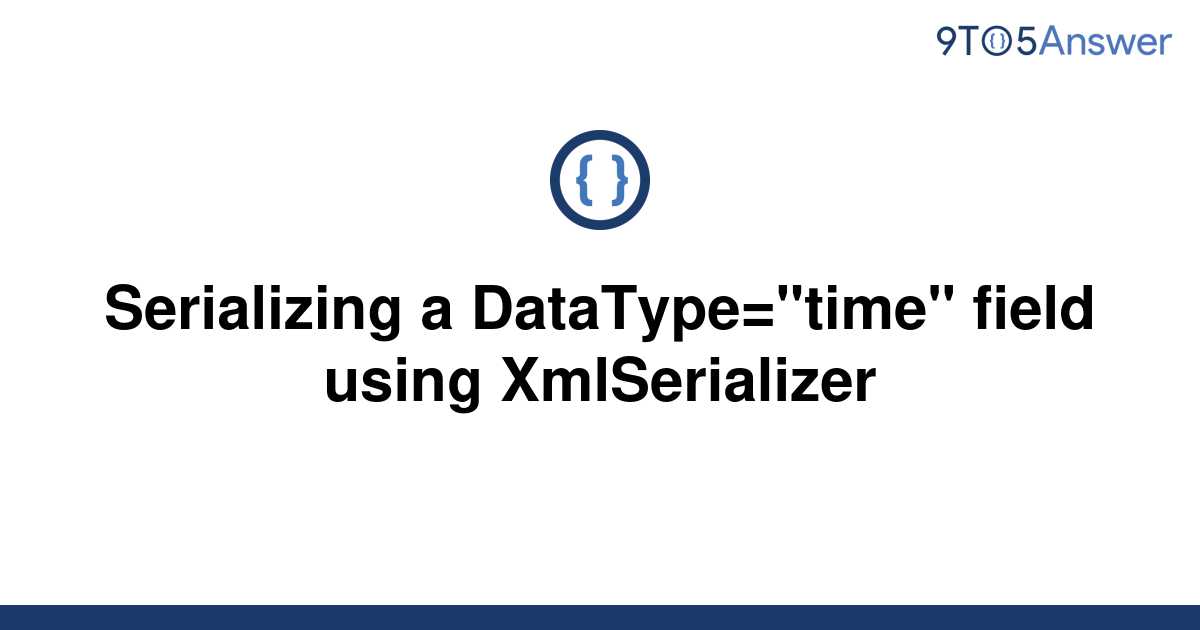 9TO5Answer

{ }

Serializing a DataType="time" field using XmlSerializer